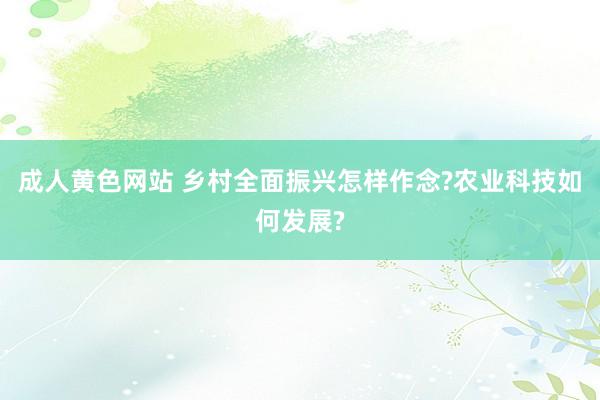 成人黄色网站 乡村全面振兴怎样作念?农业科技如何发展?